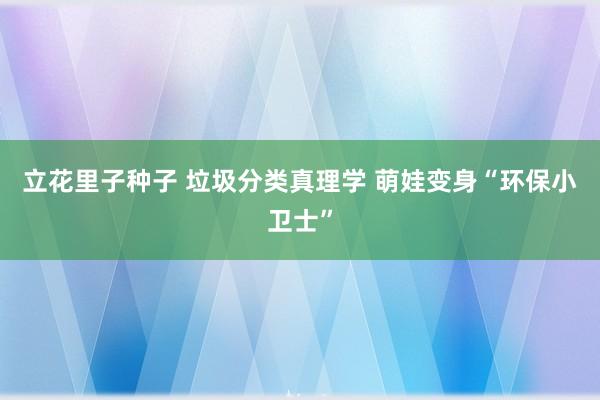 立花里子种子 垃圾分类真理学 萌娃变身“环保小卫士”